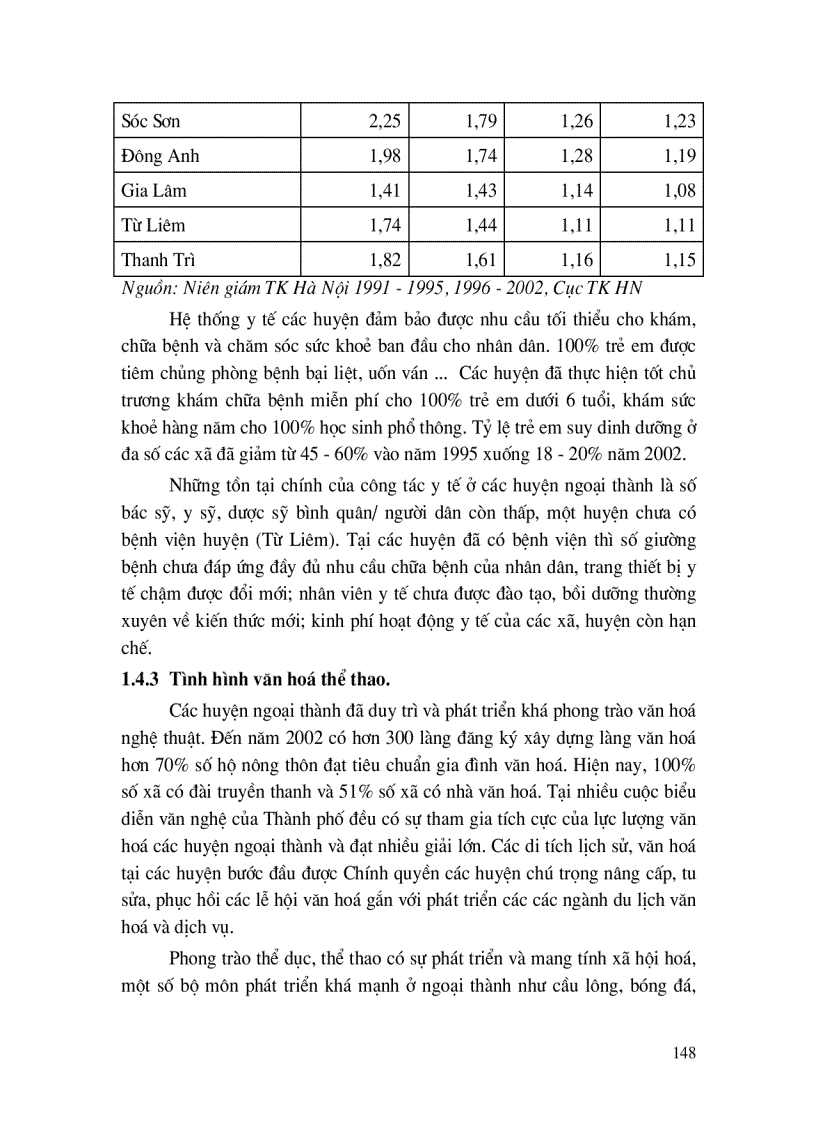 | Sóc Sơn | 2,25 | 1,79 | 1,26 | 1,23 |
|---|---|---|---|---|
| Đông Anh | 1,98 | 1,74 | 1,28 | 1,19 |
| Gia Lâm | 1,41 | 1,43 | 1,14 | 1,08 |
| Từ Liêm | 1,74 | 1,44 | 1,11 | 1,11 |
| Thanh Trì | 1,82 | 1,61 | 1,16 | 1,15 |

Nguồn: Niên giám TK Hà Nội 1991 - 1995, 1996 - 2002, Cục TK HN

Hệ thống y tế các huyện đảm bảo được nhu cầu tối thiểu cho khám, chữa bệnh và chăm sóc sức khoẻ ban đầu cho nhân dân. 100% trẻ em được tiêm chủng phòng bệnh bại liệt, uốn ván ... Các huyện đã thực hiện tốt chủ trương khám chữa bệnh miễn phí cho 100% trẻ em dưới 6 tuổi, khám sức khoẻ hàng năm cho 100% học sinh phổ thông. Tỷ lệ trẻ em suy dinh dưỡng ở đa số các xã đã giảm từ 45 - 60% vào năm 1995 xuống 18 - 20% năm 2002.

Những tồn tại chính của công tác y tế ở các huyện ngoại thành là số bác sỹ, y sỹ, dược sỹ bình quân/ người dân còn thấp, một huyện chưa có bệnh viện huyện (Từ Liêm). Tại các huyện đã có bệnh viện thì số giường bệnh chưa đáp ứng đầy đủ nhu cầu chữa bệnh của nhân dân, trang thiết bị y tế chậm được đổi mới; nhân viên y tế chưa được đào tạo, bồi dưỡng thường xuyên về kiến thức mới; kinh phí hoạt động y tế của các xã, huyện còn hạn chế.

1.4.3 Tình hình văn hoá thể thao.

Các huyện ngoại thành đã duy trì và phát triển khá phong trào văn hoá nghệ thuật. Đến năm 2002 có hơn 300 làng đăng ký xây dựng làng văn hoá hơn 70% số hộ nông thôn đạt tiêu chuẩn gia đình văn hoá. Hiện nay, 100% số xã có đài truyền thanh và 51% số xã có nhà văn hoá. Tại nhiều cuộc biểu diễn văn nghệ của Thành phố đều có sự tham gia tích cực của lực lượng văn hoá các huyện ngoại thành và đạt nhiều giải lớn. Các di tích lịch sử, văn hoá tại các huyện bước đầu được Chính quyền các huyện chú trọng nâng cấp, tu sửa, phục hồi các lễ hội văn hoá gắn với phát triển các các ngành du lịch văn hoá và dịch vụ.

Phong trào thể dục, thể thao có sự phát triển và mang tính xã hội hoá, một số bộ môn phát triển khá mạnh ở ngoại thành như cầu lông, bóng đá,

148